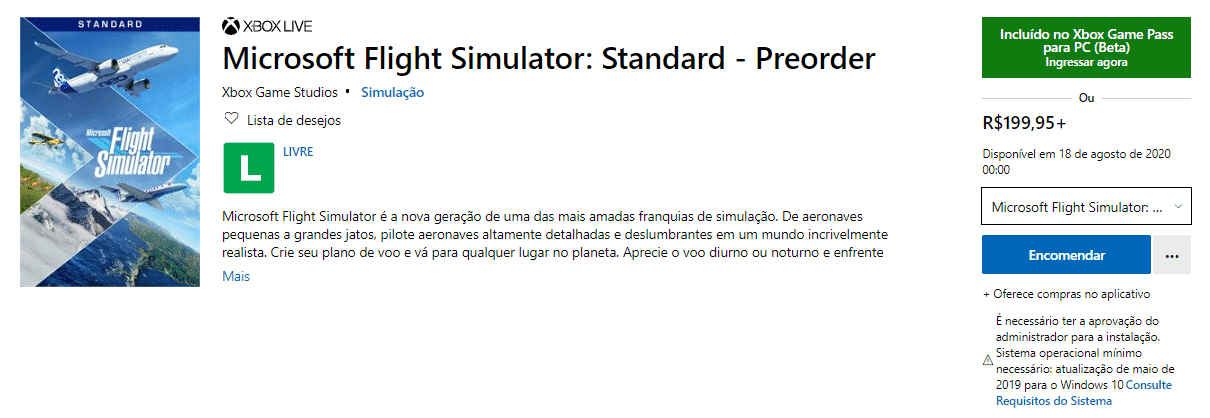 STANDARD

Microsoft Flight Simulator

XBOX LIVE

Microsoft Flight Simulator: Standard - Preorder

Xbox Game Studios • Simulação

Lista de desejos

L

LIVRE

Microsoft Flight Simulator é a nova geração de uma das mais amadas franquias de simulação. De aeronaves pequenas a grandes jatos, pilote aeronaves altamente detalhadas e deslumbrantes em um mundo incrivelmente realista. Crie seu plano de voo e vá para qualquer lugar no planeta. Aprecie o voo diurno ou noturno e enfrente

Mais

Incluído no Xbox Game Pass para PC (Beta)
Ingressar agora

Ou

R$199,95+

Disponível em 18 de agosto de 2020 00:00

Microsoft Flight Simulator: ...

Encomendar

...

+ Oferece compras no aplicativo

É necessário ter a aprovação do administrador para a instalação. Sistema operacional mínimo necessário: atualização de maio de 2019 para o Windows 10 Consulte Requisitos do Sistema